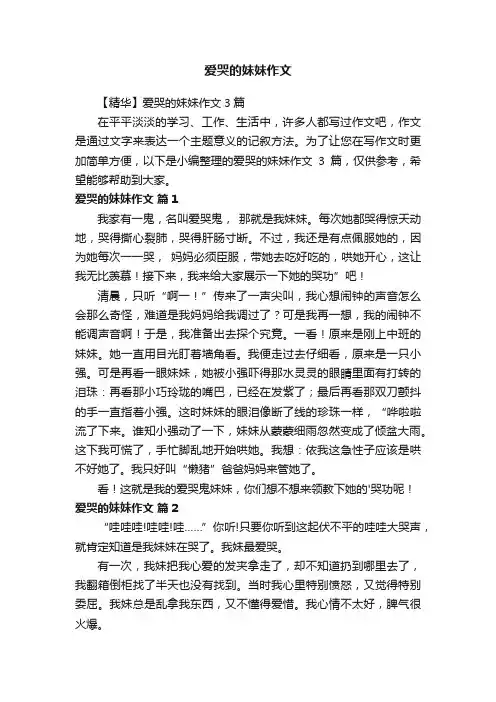 爱哭的妹妹作文

【精华】爱哭的妹妹作文 3 篇

在平平淡淡的学习、工作、生活中，许多人都写过作文吧，作文是通过文字来表达一个主题意义的记叙方法。为了让您在写作文时更加简单方便，以下是小编整理的爱哭的妹妹作文 3 篇，仅供参考，希望能够帮助到大家。

爱哭的妹妹作文 篇 1

我家有一鬼，名叫爱哭鬼， 那就是我妹妹。每次她都哭得惊天动地，哭得撕心裂肺，哭得肝肠寸断。不过，我还是有点佩服她的，因为她每次一一哭， 妈妈必须臣服，带她去吃好吃的，哄她开心，这让我无比羡慕！接下来，我来给大家展示一下她的哭功”吧！

清晨，只听“啊一！”传来了一声尖叫，我心想闹钟的声音怎么会那么奇怪，难道是我妈妈给我调过了？可是我再一想，我的闹钟不能调声音啊！于是，我准备出去探个究竟。一看！原来是刚上中班的妹妹。她一直用目光盯着墙角看。我便走过去仔细看，原来是一只小强。可是再看一眼妹妹，她被小强吓得那水灵灵的眼睛里面有打转的泪珠：再看那小巧玲珑的嘴巴，已经在发紫了；最后再看那双刀颤抖的手一直指着小强。这时妹妹的眼泪像断了线的珍珠一样，“哗啦啦流了下来。谁知小强动了一下，妹妹从蒙蒙细雨忽然变成了倾盆大雨。这下我可慌了，手忙脚乱地开始哄她。我想：依我这急性子应该是哄不好她了。我只好叫“懒猪”爸爸妈妈来管她了。

看！这就是我的爱哭鬼妹妹，你们想不想来领教下她的'哭功呢！

爱哭的妹妹作文 篇 2

“哇哇哇!哇哇!哇……”你听!只要你听到这起伏不平的哇哇大哭声，就肯定知道是我妹妹在哭了。我妹最爱哭。

有一次，我妹把我心爱的发夹拿走了，却不知道扔到哪里去了，我翻箱倒柜找了半天也没有找到。当时我心里特别愤怒，又觉得特别委屈。我妹总是乱拿我东西，又不懂得爱惜。我心情不太好，脾气很火爆。